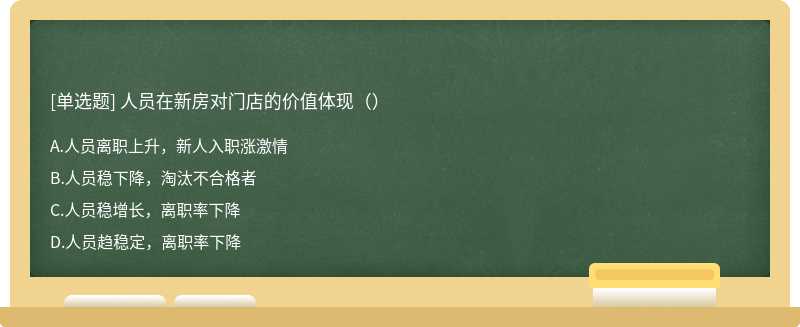 [单选题] 人员在新房对门店的价值体现（）

A.人员离职上升，新人入职涨激情

B.人员稳下降，淘汰不合格者

C.人员稳增长，离职率下降

D.人员趋稳定，离职率下降